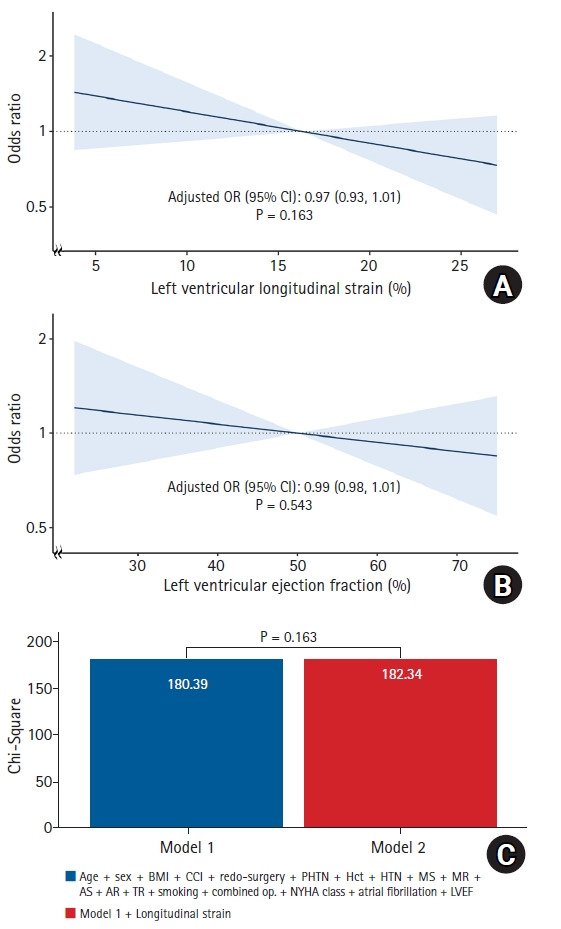 Odds ratio

2

1

0.5

Adjusted OR (95% CI): 0.97 (0.93, 1.01)
P = 0.163

5 10 15 20 25

Left ventricular longitudinal strain (%)

A

Odds ratio

2

1

0.5

Adjusted OR (95% CI): 0.99 (0.98, 1.01)
P = 0.543

30 40 50 60 70

Left ventricular ejection fraction (%)

B

Chi-Square

200

150

100

50

0

P = 0.163

180.39

182.34

Model 1

Model 2

C

Age + sex + BMI + CCI + redo-surgery + PHTN + Hct + HTN + MS + MR + AS + AR + TR + smoking + combined op. + NYHA class + atrial fibrillation + LVEF

Model 1 + Longitudinal strain